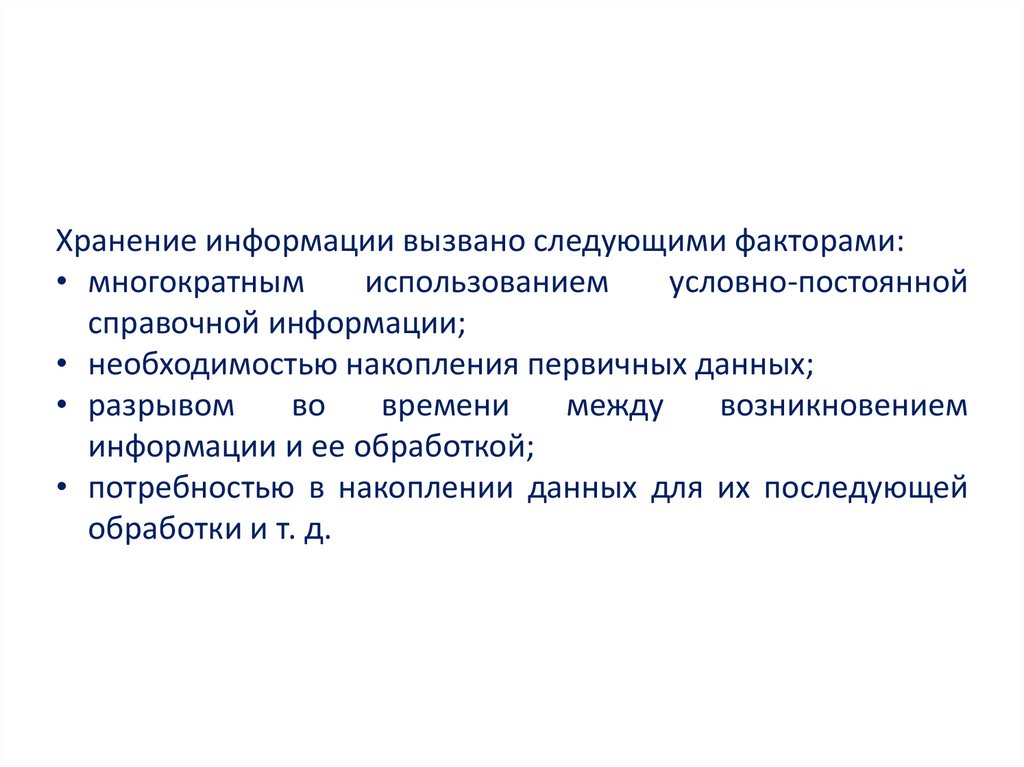 Хранение информации вызвано следующими факторами:
• многократным использованием условно-постоянной справочной информации;
• необходимостью накопления первичных данных;
• разрывом во времени между возникновением информации и ее обработкой;
• потребностью в накоплении данных для их последующей обработки и т. д.